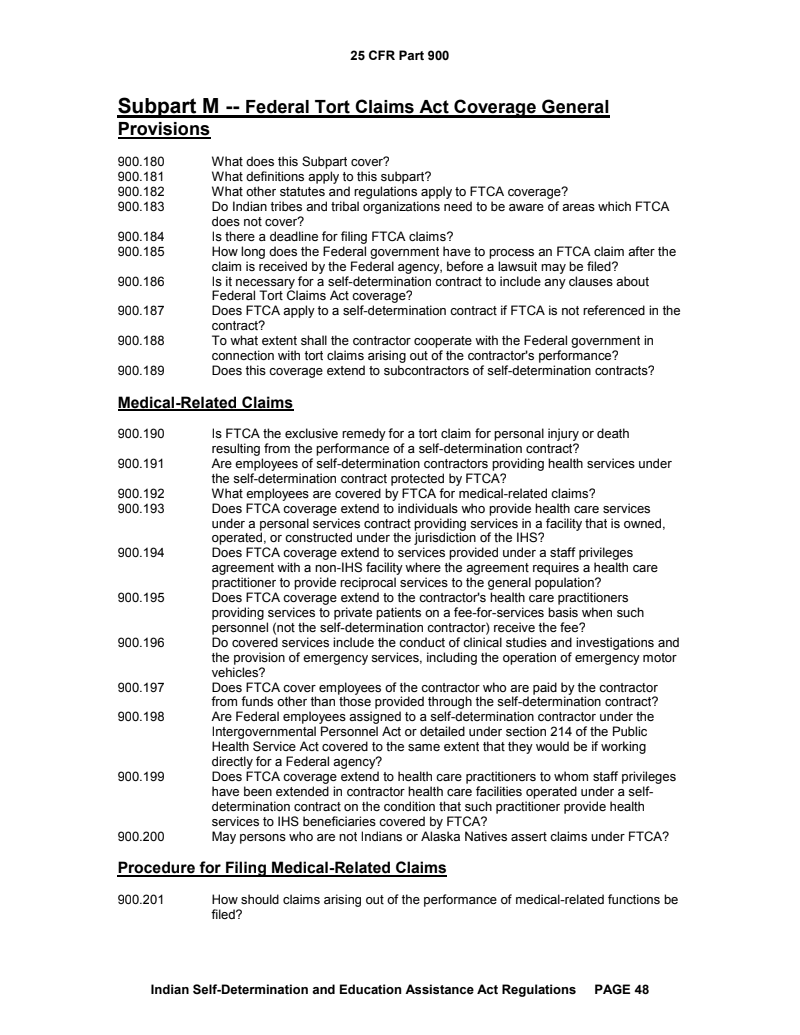 25 CFR Part 900

Subpart M -- Federal Tort Claims Act Coverage General Provisions

900.180 What does this Subpart cover?
900.181 What definitions apply to this subpart?
900.182 What other statutes and regulations apply to FTCA coverage?
900.183 Do Indian tribes and tribal organizations need to be aware of areas which FTCA does not cover?
900.184 Is there a deadline for filing FTCA claims?
900.185 How long does the Federal government have to process an FTCA claim after the claim is received by the Federal agency, before a lawsuit may be filed?
900.186 Is it necessary for a self-determination contract to include any clauses about Federal Tort Claims Act coverage?
900.187 Does FTCA apply to a self-determination contract if FTCA is not referenced in the contract?
900.188 To what extent shall the contractor cooperate with the Federal government in connection with tort claims arising out of the contractor's performance?
900.189 Does this coverage extend to subcontractors of self-determination contracts?

Medical-Related Claims

900.190 Is FTCA the exclusive remedy for a tort claim for personal injury or death resulting from the performance of a self-determination contract?
900.191 Are employees of self-determination contractors providing health services under the self-determination contract protected by FTCA?
900.192 What employees are covered by FTCA for medical-related claims?
900.193 Does FTCA coverage extend to individuals who provide health care services under a personal services contract providing services in a facility that is owned, operated, or constructed under the jurisdiction of the IHS?
900.194 Does FTCA coverage extend to services provided under a staff privileges agreement with a non-IHS facility where the agreement requires a health care practitioner to provide reciprocal services to the general population?
900.195 Does FTCA coverage extend to the contractor's health care practitioners providing services to private patients on a fee-for-services basis when such personnel (not the self-determination contractor) receive the fee?
900.196 Do covered services include the conduct of clinical studies and investigations and the provision of emergency services, including the operation of emergency motor vehicles?
900.197 Does FTCA cover employees of the contractor who are paid by the contractor from funds other than those provided through the self-determination contract?
900.198 Are Federal employees assigned to a self-determination contractor under the Intergovernmental Personnel Act or detailed under section 214 of the Public Health Service Act covered to the same extent that they would be if working directly for a Federal agency?
900.199 Does FTCA coverage extend to health care practitioners to whom staff privileges have been extended in contractor health care facilities operated under a self-determination contract on the condition that such practitioner provide health services to IHS beneficiaries covered by FTCA?
900.200 May persons who are not Indians or Alaska Natives assert claims under FTCA?

Procedure for Filing Medical-Related Claims

900.201 How should claims arising out of the performance of medical-related functions be filed?

Indian Self-Determination and Education Assistance Act Regulations PAGE 48